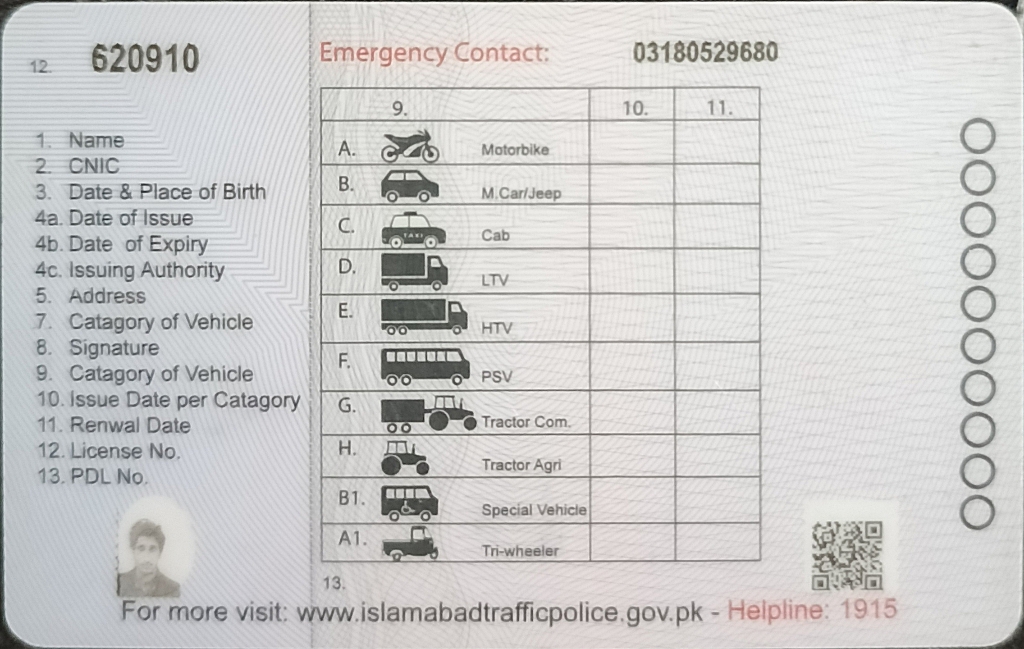 12. 620910

1. Name
2. CNIC
3. Date & Place of Birth
4a. Date of Issue
4b. Date of Expiry
4c. Issuing Authority
5. Address
7. Catagory of Vehicle
8. Signature
9. Catagory of Vehicle
10. Issue Date per Catagory
11. Renwal Date
12. License No.
13. PDL No.

Emergency Contact: 03180529680

| 9. | 10. | 11. |
|---|---|---|
| A. Motorbike | | |
| B. M.Car/Jeep | | |
| C. Cab | | |
| D. LTV | | |
| E. HTV | | |
| F. PSV | | |
| G. Tractor Com. | | |
| H. Tractor Agri | | |
| B1. Special Vehicle | | |
| A1. Tri-wheeler | | |

13.

For more visit: www.islamabadtrafficpolice.gov.pk - Helpline: 1915